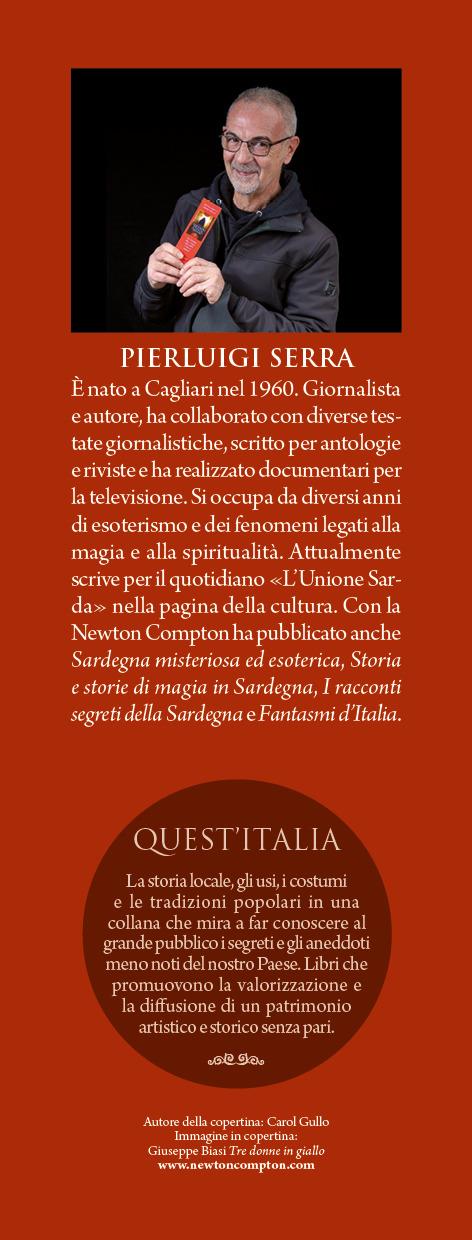 PIERLUIGI SERRA

È nato a Cagliari nel 1960. Giornalista e autore, ha collaborato con diverse testate giornalistiche, scritto per antologie e riviste e ha realizzato documentari per la televisione. Si occupa da diversi anni di esoterismo e dei fenomeni legati alla magia e alla spiritualità. Attualmente scrive per il quotidiano «L'Unione Sarda» nella pagina della cultura. Con la Newton Compton ha pubblicato anche Sardegna misteriosa ed esoterica, Storia e storie di magia in Sardegna, I racconti segreti della Sardegna e Fantasmi d'Italia.

QUEST'ITALIA

La storia locale, gli usi, i costumi e le tradizioni popolari in una collana che mira a far conoscere al grande pubblico i segreti e gli aneddoti meno noti del nostro Paese. Libri che promuovono la valorizzazione e la diffusione di un patrimonio artistico e storico senza pari.

Autore della copertina: Carol Gullo
Immagine in copertina:
Giuseppe Biasi Tre donne in giallo
www.newtoncompton.com